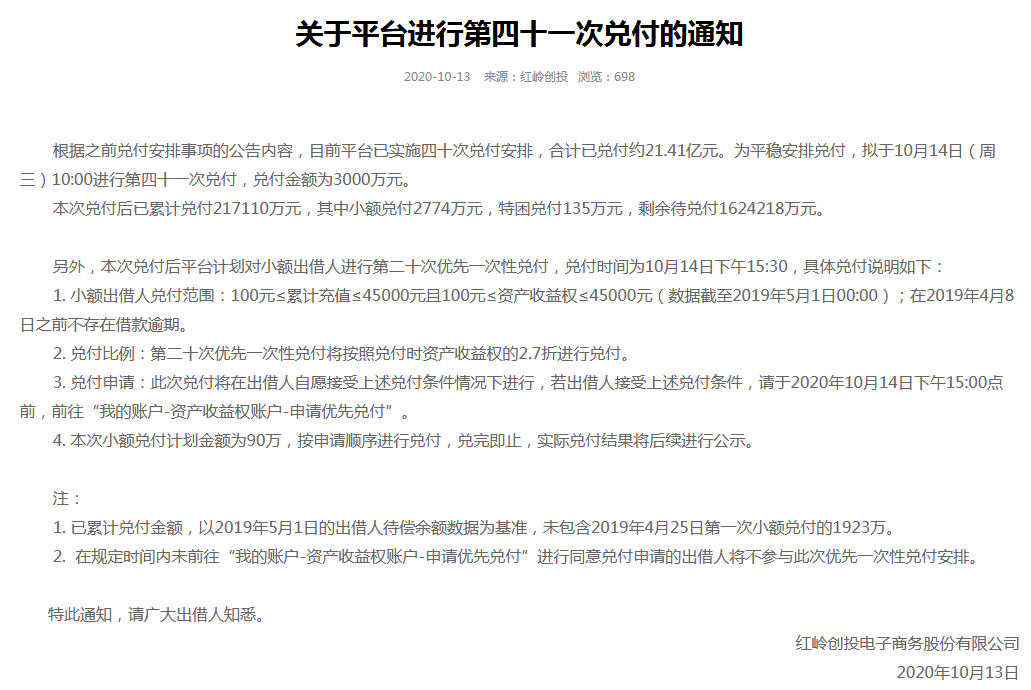 关于平台进行第四十一次兑付的通知

2020-10-13　来源：红岭创投　浏览：698

根据之前兑付安排事项的公告内容，目前平台已实施四十次兑付安排，合计已兑付约21.41亿元。为平稳安排兑付，拟于10月14日（周三）10:00进行第四十一次兑付，兑付金额为3000万元。

本次兑付后已累计兑付217110万元，其中小额兑付2774万元，特困兑付135万元，剩余待兑付1624218万元。

另外，本次兑付后平台计划对小额出借人进行第二十次优先一次性兑付，兑付时间为10月14日下午15:30，具体兑付说明如下：

1. 小额出借人兑付范围：100元≤累计充值≤45000元且100元≤资产收益权≤45000元（数据截至2019年5月1日00:00）；在2019年4月8日之前不存在借款逾期。

2. 兑付比例：第二十次优先一次性兑付将按照兑付时资产收益权的2.7折进行兑付。

3. 兑付申请：此次兑付将在出借人自愿接受上述兑付条件情况下进行，若出借人接受上述兑付条件，请于2020年10月14日下午15:00点前，前往“我的账户-资产收益权账户-申请优先兑付”。

4. 本次小额兑付计划金额为90万，按申请顺序进行兑付，兑完即止，实际兑付结果将后续进行公示。

注：

1. 已累计兑付金额，以2019年5月1日的出借人待偿余额数据为基准，未包含2019年4月25日第一次小额兑付的1923万。

2. 在规定时间内未前往“我的账户-资产收益权账户-申请优先兑付”进行同意兑付申请的出借人将不参与此次优先一次性兑付安排。

特此通知，请广大出借人知悉。

红岭创投电子商务股份有限公司

2020年10月13日